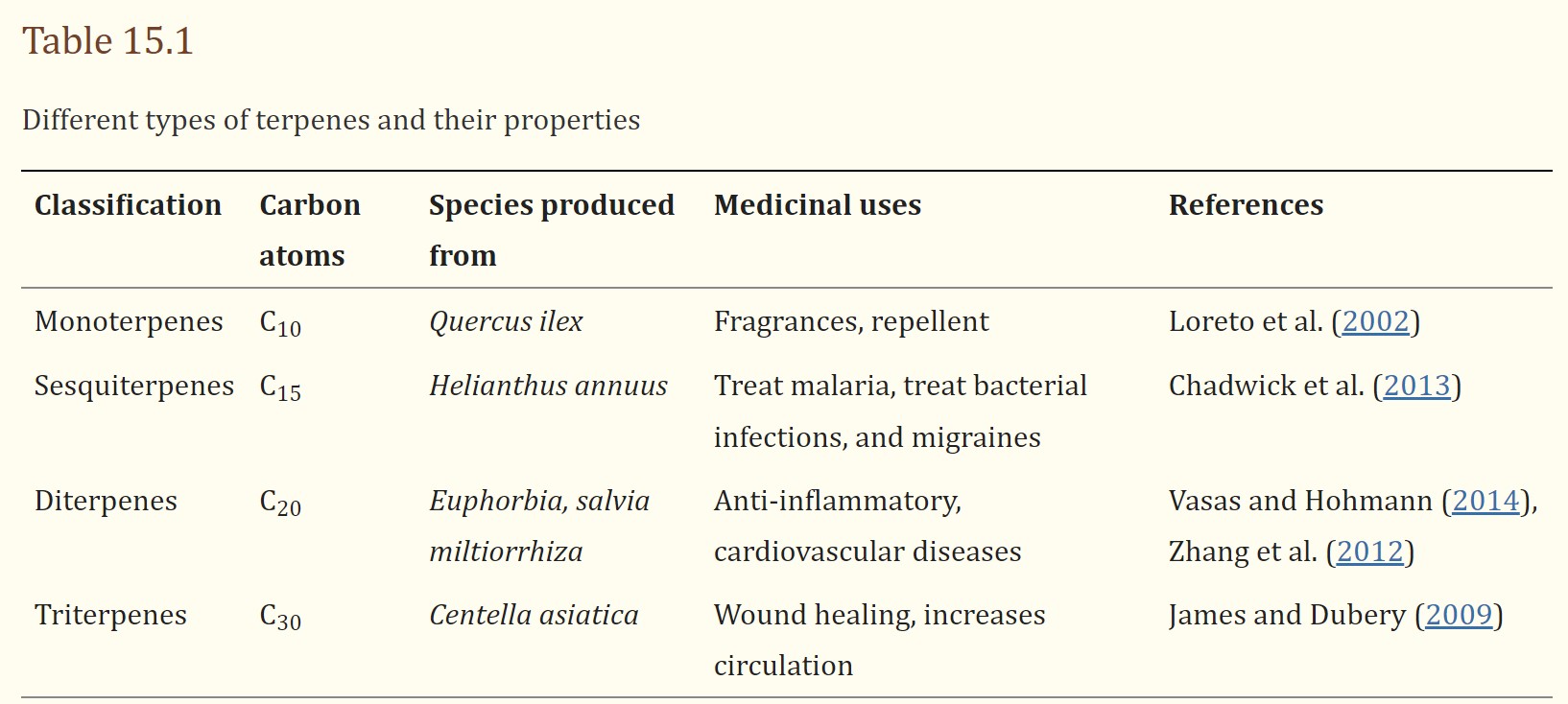 Table 15.1

Different types of terpenes and their properties

| Classification | Carbon atoms | Species produced from | Medicinal uses | References |
|---|---|---|---|---|
| Monoterpenes | $C_{10}$ | Quercus ilex | Fragrances, repellent | Loreto et al. (2002) |
| Sesquiterpenes | $C_{15}$ | Helianthus annuus | Treat malaria, treat bacterial infections, and migraines | Chadwick et al. (2013) |
| Diterpenes | $C_{20}$ | Euphorbia, salvia miltiorrhiza | Anti-inflammatory, cardiovascular diseases | Vasas and Hohmann (2014), Zhang et al. (2012) |
| Triterpenes | $C_{30}$ | Centella asiatica | Wound healing, increases circulation | James and Dubery (2009) |